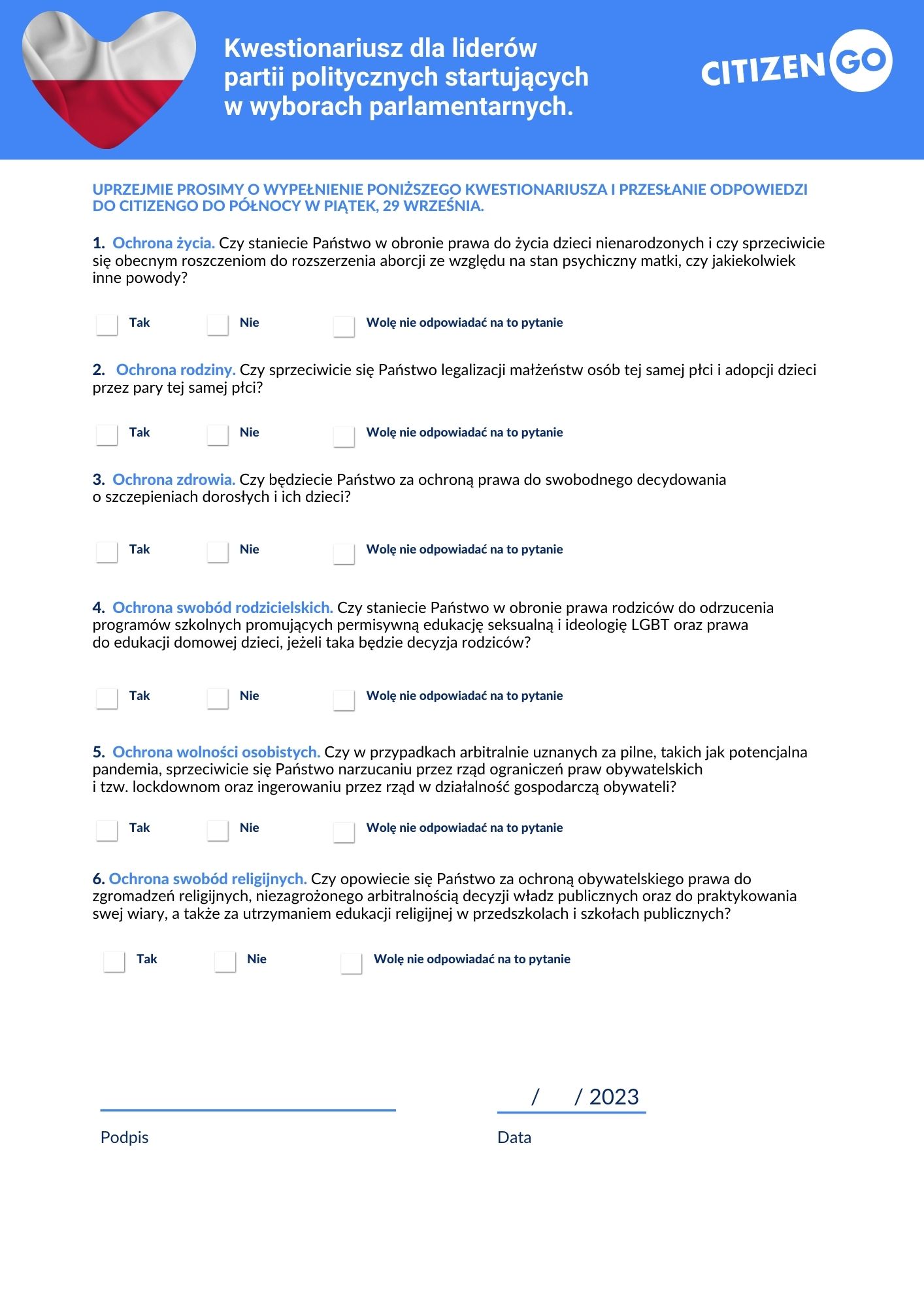 Kwestionariusz dla liderów partii politycznych startujących w wyborach parlamentarnych.

CITIZEN GO

UPRZEJMIE PROSIMY O WYPEŁNIENIE PONIŻSZEGO KWESTIONARIUSZA I PRZESŁANIE ODPOWIEDZI DO CITIZENGO DO PÓŁNOCY W PIĄTEK, 29 WRZEŚNIA.

1. Ochrona życia. Czy staniecie Państwo w obronie prawa do życia dzieci nienarodzonych i czy sprzeciwicie się obecnym roszczeniom do rozszerzenia aborcji ze względu na stan psychiczny matki, czy jakiekolwiek inne powody?

Tak Nie Wolę nie odpowiadać na to pytanie

2. Ochrona rodziny. Czy sprzeciwicie się Państwo legalizacji małżeństw osób tej samej płci i adopcji dzieci przez pary tej samej płci?

Tak Nie Wolę nie odpowiadać na to pytanie

3. Ochrona zdrowia. Czy będziecie Państwo za ochroną prawa do swobodnego decydowania o szczepieniach dorosłych i ich dzieci?

Tak Nie Wolę nie odpowiadać na to pytanie

4. Ochrona swobód rodzicielskich. Czy staniecie Państwo w obronie prawa rodziców do odrzucenia programów szkolnych promujących permisywną edukację seksualną i ideologię LGBT oraz prawa do edukacji domowej dzieci, jeżeli taka będzie decyzja rodziców?

Tak Nie Wolę nie odpowiadać na to pytanie

5. Ochrona wolności osobistych. Czy w przypadkach arbitralnie uznanych za pilne, takich jak potencjalna pandemia, sprzeciwicie się Państwo narzucaniu przez rząd ograniczeń praw obywatelskich i tzw. lockdownom oraz ingerowaniu przez rząd w działalność gospodarczą obywateli?

Tak Nie Wolę nie odpowiadać na to pytanie

6. Ochrona swobód religijnych. Czy opowiecie się Państwo za ochroną obywatelskiego prawa do zgromadzeń religijnych, niezagrożonego arbitralnością decyzji władz publicznych oraz do praktykowania swej wiary, a także za utrzymaniem edukacji religijnej w przedszkolach i szkołach publicznych?

Tak Nie Wolę nie odpowiadać na to pytanie

/ / 2023

Podpis Data